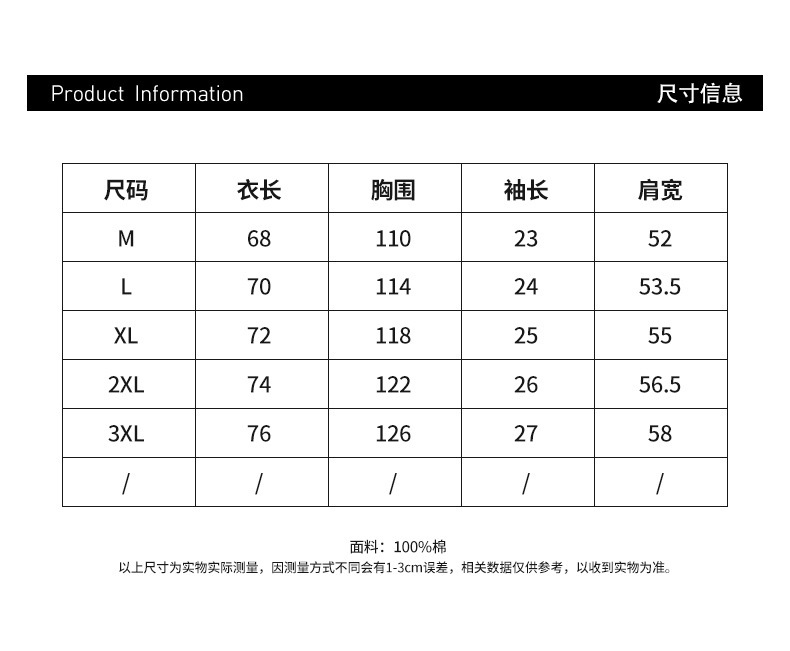 Product Information

尺寸信息

| 尺码 | 衣长 | 胸围 | 袖长 | 肩宽 |
|---|---|---|---|---|
| M | 68 | 110 | 23 | 52 |
| L | 70 | 114 | 24 | 53.5 |
| XL | 72 | 118 | 25 | 55 |
| 2XL | 74 | 122 | 26 | 56.5 |
| 3XL | 76 | 126 | 27 | 58 |
| / | / | / | / | / |

面料：100%棉

以上尺寸为实物实际测量，因测量方式不同会有1-3cm误差，相关数据仅供参考，以收到实物为准。